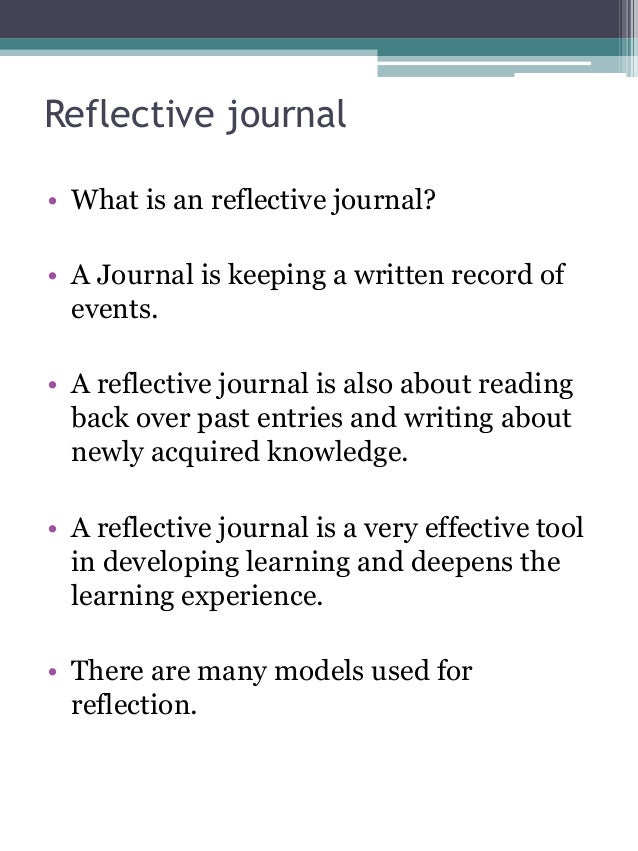 Reflective journal

• What is an reflective journal?

• A Journal is keeping a written record of events.

• A reflective journal is also about reading back over past entries and writing about newly acquired knowledge.

• A reflective journal is a very effective tool in developing learning and deepens the learning experience.

• There are many models used for reflection.